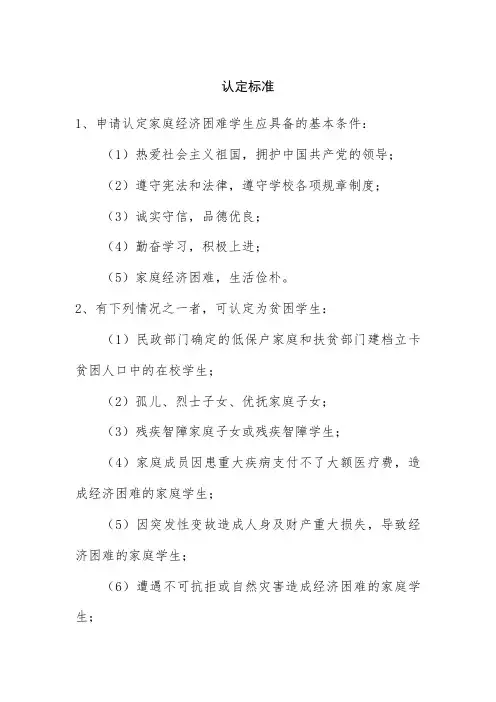 认定标准

1、申请认定家庭经济困难学生应具备的基本条件：

（1）热爱社会主义祖国，拥护中国共产党的领导；

（2）遵守宪法和法律，遵守学校各项规章制度；

（3）诚实守信，品德优良；

（4）勤奋学习，积极上进；

（5）家庭经济困难，生活俭朴。

2、有下列情况之一者，可认定为贫困学生：

（1）民政部门确定的低保户家庭和扶贫部门建档立卡贫困人口中的在校学生；

（2）孤儿、烈士子女、优抚家庭子女；

（3）残疾智障家庭子女或残疾智障学生；

（4）家庭成员因患重大疾病支付不了大额医疗费，造成经济困难的家庭学生；

（5）因突发性变故造成人身及财产重大损失，导致经济困难的家庭学生；

（6）遭遇不可抗拒或自然灾害造成经济困难的家庭学生；